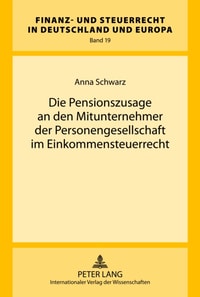 FINANZ- UND STEUERRECHT IN DEUTSCHLAND UND EUROPA
Band 19

Anna Schwarz

Die Pensionszusage an den Mitunternehmer der Personengesellschaft im Einkommensteuerrecht

PETER LANG
Internationaler Verlag der Wissenschaften